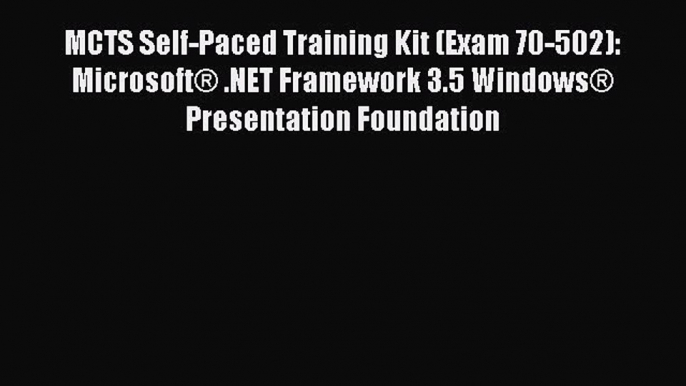 MCTS Self-Paced Training Kit (Exam 70-502): Microsoft® .NET Framework 3.5 Windows® Presentation Foundation